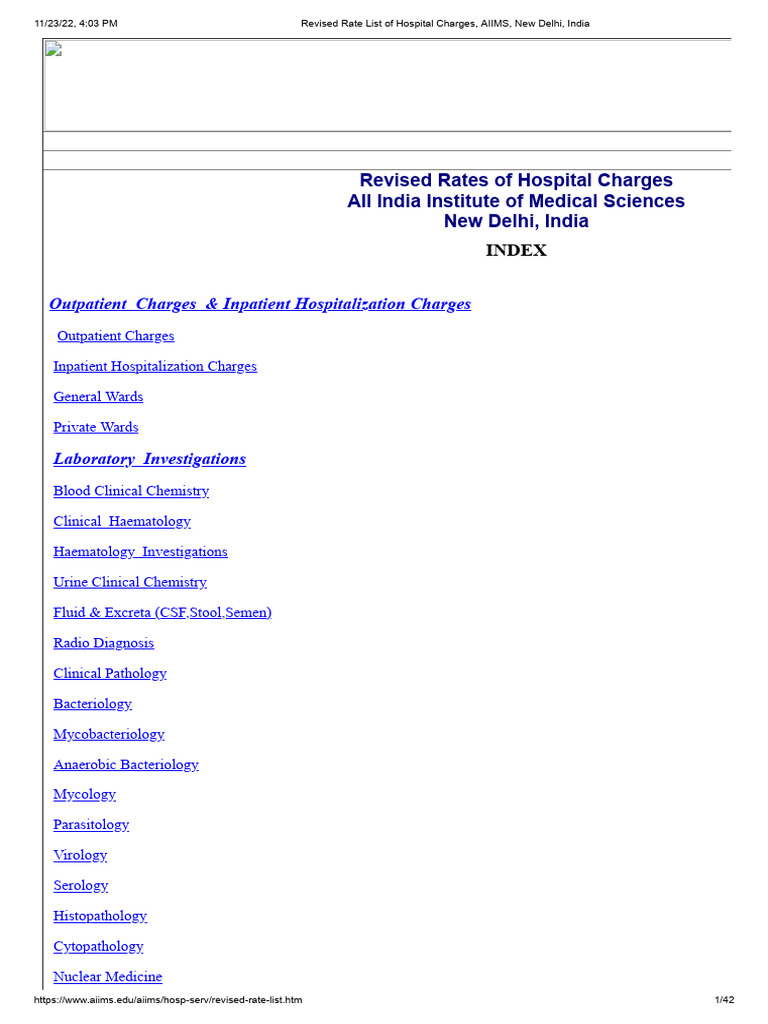 11/23/22, 4:03 PM Revised Rate List of Hospital Charges, AIIMS, New Delhi, India

Revised Rates of Hospital Charges
All India Institute of Medical Sciences
New Delhi, India

INDEX

Outpatient Charges & Inpatient Hospitalization Charges

Outpatient Charges

Inpatient Hospitalization Charges

General Wards

Private Wards

Laboratory Investigations

Blood Clinical Chemistry

Clinical Haematology

Haematology Investigations

Urine Clinical Chemistry

Fluid & Excreta (CSF,Stool,Semen)

Radio Diagnosis

Clinical Pathology

Bacteriology

Mycobacteriology

Anaerobic Bacteriology

Mycology

Parasitology

Virology

Serology

Histopathology

Cytopathology

Nuclear Medicine

https://www.aiims.edu/aiims/hosp-serv/revised-rate-list.htm 1/42